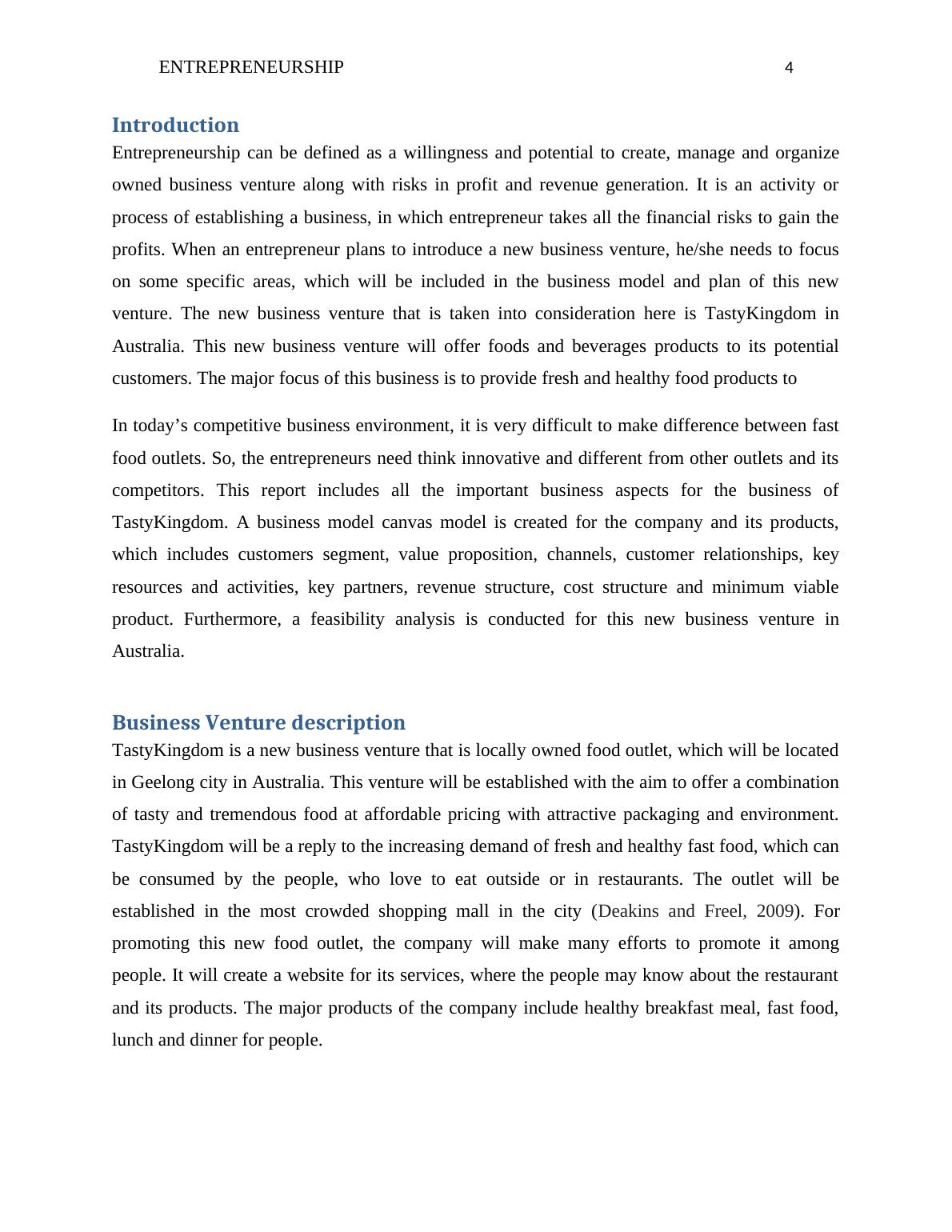 ENTREPRENEURSHIP 4

Introduction

Entrepreneurship can be defined as a willingness and potential to create, manage and organize owned business venture along with risks in profit and revenue generation. It is an activity or process of establishing a business, in which entrepreneur takes all the financial risks to gain the profits. When an entrepreneur plans to introduce a new business venture, he/she needs to focus on some specific areas, which will be included in the business model and plan of this new venture. The new business venture that is taken into consideration here is TastyKingdom in Australia. This new business venture will offer foods and beverages products to its potential customers. The major focus of this business is to provide fresh and healthy food products to

In today’s competitive business environment, it is very difficult to make difference between fast food outlets. So, the entrepreneurs need think innovative and different from other outlets and its competitors. This report includes all the important business aspects for the business of TastyKingdom. A business model canvas model is created for the company and its products, which includes customers segment, value proposition, channels, customer relationships, key resources and activities, key partners, revenue structure, cost structure and minimum viable product. Furthermore, a feasibility analysis is conducted for this new business venture in Australia.

Business Venture description

TastyKingdom is a new business venture that is locally owned food outlet, which will be located in Geelong city in Australia. This venture will be established with the aim to offer a combination of tasty and tremendous food at affordable pricing with attractive packaging and environment. TastyKingdom will be a reply to the increasing demand of fresh and healthy fast food, which can be consumed by the people, who love to eat outside or in restaurants. The outlet will be established in the most crowded shopping mall in the city (Deakins and Freel, 2009). For promoting this new food outlet, the company will make many efforts to promote it among people. It will create a website for its services, where the people may know about the restaurant and its products. The major products of the company include healthy breakfast meal, fast food, lunch and dinner for people.